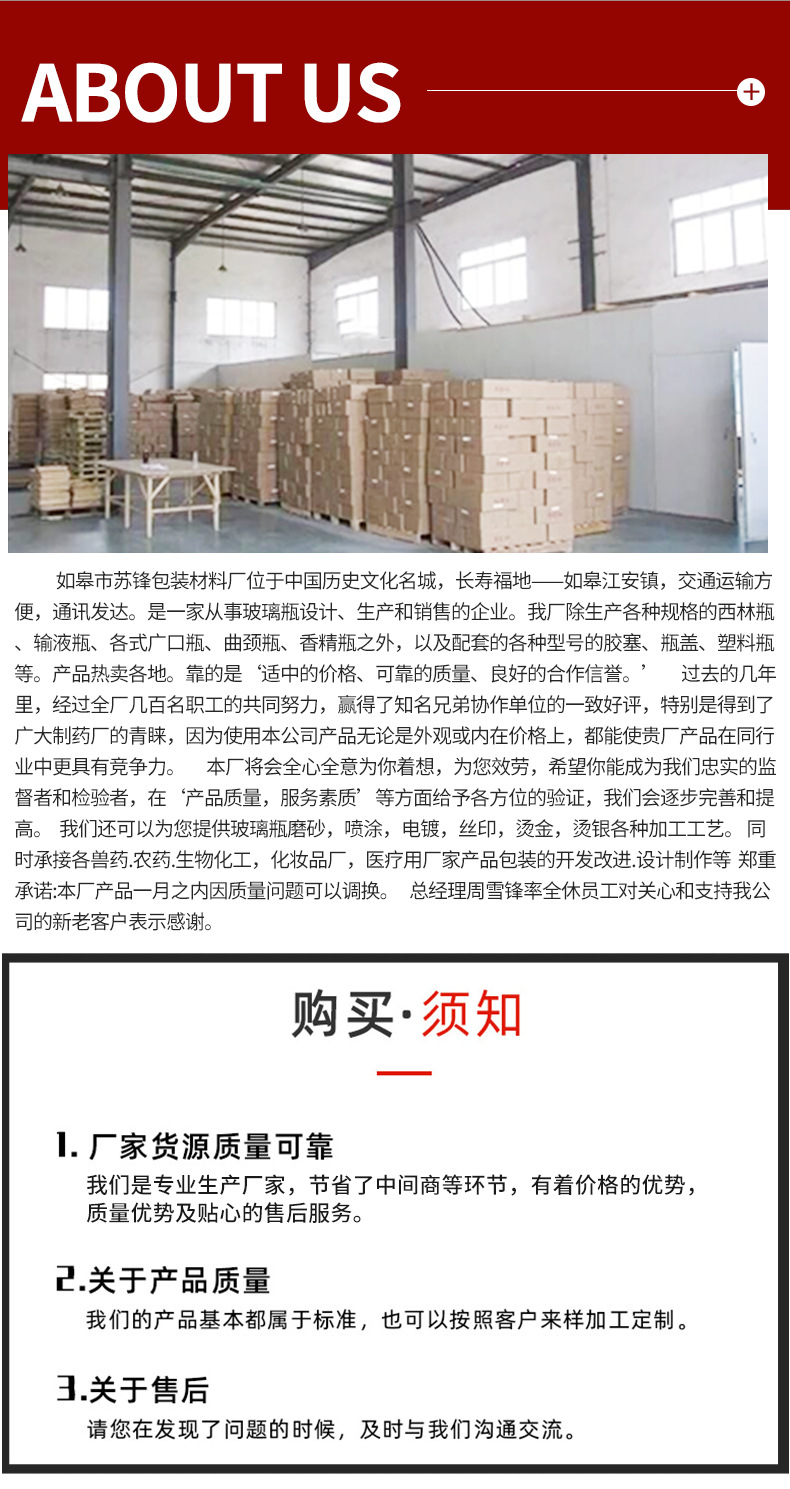 ABOUT US

如皋市苏锋包装材料厂位于中国历史文化名城，长寿福地——如皋江安镇，交通运输方便，通讯发达。是一家从事玻璃瓶设计、生产和销售的企业。我厂除生产各种规格的西林瓶、输液瓶、各式广口瓶、曲颈瓶、香精瓶之外，以及配套的各种型号的胶塞、瓶盖、塑料瓶等。产品热卖各地。靠的是‘适中的价格、可靠的质量、良好的合作信誉。’ 过去的几年里，经过全厂几百名职工的共同努力，赢得了知名兄弟协作单位的一致好评，特别是得到了广大制药厂的青睐，因为使用本公司产品无论是外观或内在价格上，都能使贵厂产品在同行业中更具有竞争力。 本厂将会全心全意为你着想，为您效劳，希望你能成为我们忠实的监督者和检验者，在‘产品质量，服务素质’等方面给予各方位的验证，我们会逐步完善和提高。 我们还可以为您提供玻璃瓶磨砂，喷涂，电镀，丝印，烫金，烫银各种加工工艺。 同时承接各兽药.农药.生物化工，化妆品厂，医疗用厂家产品包装的开发改进.设计制作等 郑重承诺:本厂产品一月之内因质量问题可以调换。 总经理周雪锋率全休员工对关心和支持我公司的新老客户表示感谢。

购买·须知

1. 厂家货源质量可靠
我们是专业生产厂家，节省了中间商等环节，有着价格的优势，质量优势及贴心的售后服务。

2.关于产品质量
我们的产品基本都属于标准，也可以按照客户来样加工定制。

3.关于售后
请您在发现了问题的时候，及时与我们沟通交流。